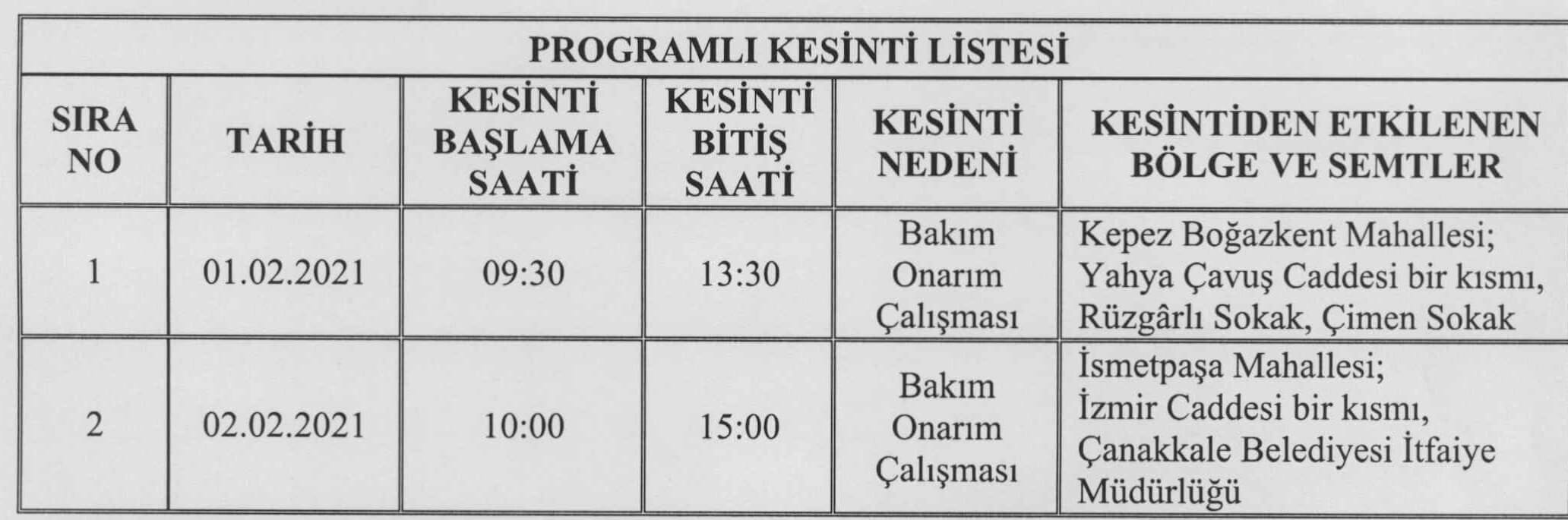 | PROGRAMLI KESİNTİ LİSTESİ | | | | | |
|---|---|---|---|---|---|
| SIRA NO | TARİH | KESİNTİ BAŞLAMA SAATİ | KESİNTİ BİTİŞ SAATİ | KESİNTİ NEDENİ | KESİNTİDEN ETKİLENEN BÖLGE VE SEMTLER |
| 1 | 01.02.2021 | 09:30 | 13:30 | Bakım Onarım Çalışması | Kepez Boğazkent Mahallesi; Yahya Çavuş Caddesi bir kısmı, Rüzgârlı Sokak, Çimen Sokak |
| 2 | 02.02.2021 | 10:00 | 15:00 | Bakım Onarım Çalışması | İsmetpaşa Mahallesi; İzmir Caddesi bir kısmı, Çanakkale Belediyesi İtfaiye Müdürlüğü |